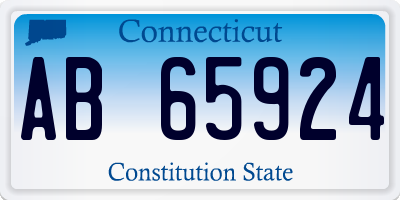 Connecticut

AB 65924

Constitution State